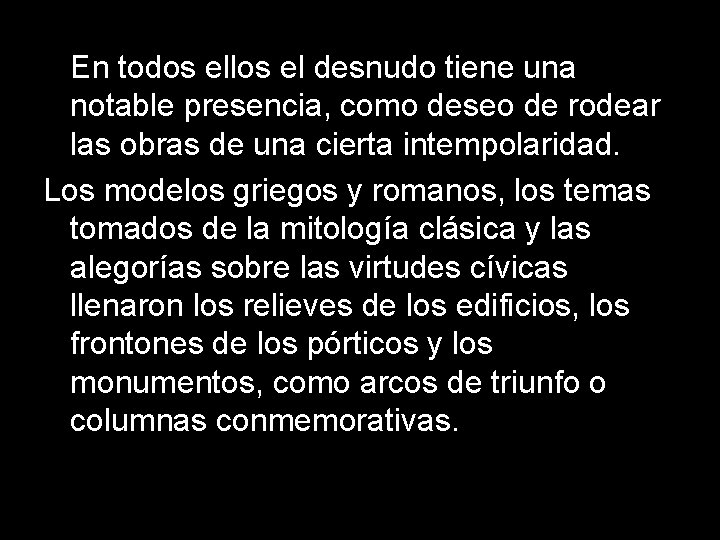 En todos ellos el desnudo tiene una notable presencia, como deseo de rodear las obras de una cierta intempolaridad.

Los modelos griegos y romanos, los temas tomados de la mitología clásica y las alegorías sobre las virtudes cívicas llenaron los relieves de los edificios, los frontones de los pórticos y los monumentos, como arcos de triunfo o columnas conmemorativas.